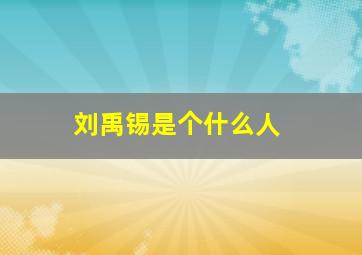 刘禹锡是个什么人